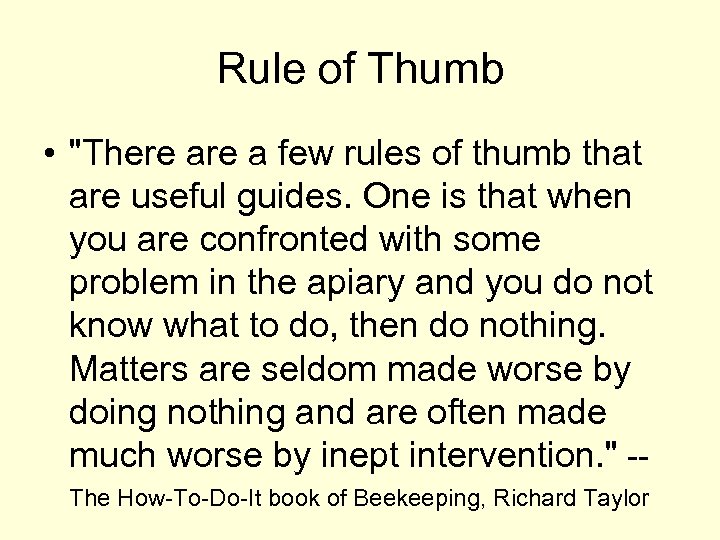 Rule of Thumb

• "There are a few rules of thumb that are useful guides. One is that when you are confronted with some problem in the apiary and you do not know what to do, then do nothing. Matters are seldom made worse by doing nothing and are often made much worse by inept intervention." -- The How-To-Do-It book of Beekeeping, Richard Taylor